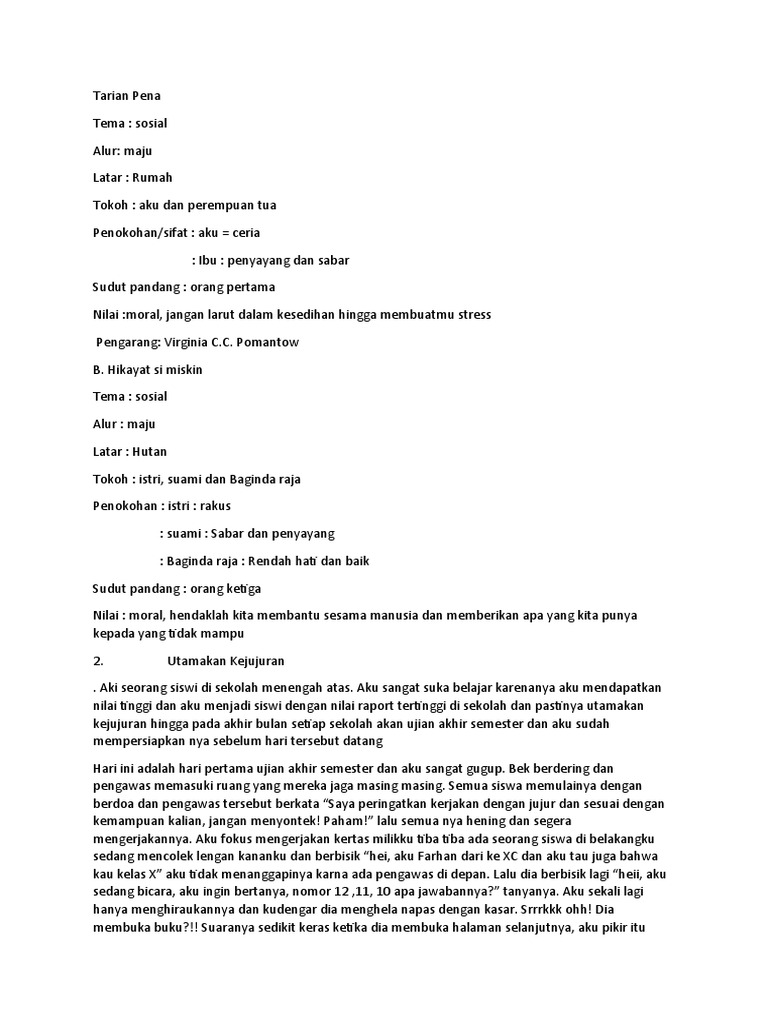 Tarian Pena

Tema : sosial

Alur: maju

Latar : Rumah

Tokoh : aku dan perempuan tua

Penokohan/sifat : aku = ceria

: Ibu : penyayang dan sabar

Sudut pandang : orang pertama

Nilai :moral, jangan larut dalam kesedihan hingga membuatmu stress

Pengarang: Virginia C.C. Pomantow

B. Hikayat si miskin

Tema : sosial

Alur : maju

Latar : Hutan

Tokoh : istri, suami dan Baginda raja

Penokohan : istri : rakus

: suami : Sabar dan penyayang

: Baginda raja : Rendah hati dan baik

Sudut pandang : orang ketiga

Nilai : moral, hendaklah kita membantu sesama manusia dan memberikan apa yang kita punya kepada yang tidak mampu

2. Utamakan Kejujuran

. Aki seorang siswi di sekolah menengah atas. Aku sangat suka belajar karenanya aku mendapatkan nilai tinggi dan aku menjadi siswi dengan nilai raport tertinggi di sekolah dan pastinya utamakan kejujuran hingga pada akhir bulan setiap sekolah akan ujian akhir semester dan aku sudah mempersiapkan nya sebelum hari tersebut datang

Hari ini adalah hari pertama ujian akhir semester dan aku sangat gugup. Bek berdering dan pengawas memasuki ruang yang mereka jaga masing masing. Semua siswa memulainya dengan berdoa dan pengawas tersebut berkata "Saya peringatkan kerjakan dengan jujur dan sesuai dengan kemampuan kalian, jangan menyontek! Paham!" lalu semua nya hening dan segera mengerjakannya. Aku fokus mengerjakan kertas milikku tiba tiba ada seorang siswa di belakangku sedang mencolek lengan kananku dan berbisik "hei, aku Farhan dari ke XC dan aku tau juga bahwa kau kelas X" aku tidak menanggapinya karna ada pengawas di depan. Lalu dia berbisik lagi "heii, aku sedang bicara, aku ingin bertanya, nomor 12 ,11, 10 apa jawabannya?" tanyanya. Aku sekali lagi hanya menghiraukannya dan kudengar dia menghela napas dengan kasar. Srrrkkk ohh! Dia membuka buku?!! Suaranya sedikit keras ketika dia membuka halaman selanjutnya, aku pikir itu